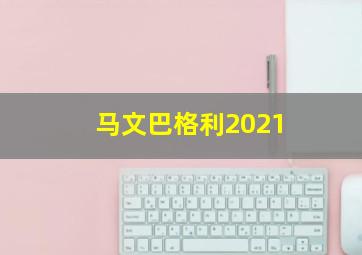 马文巴格利2021